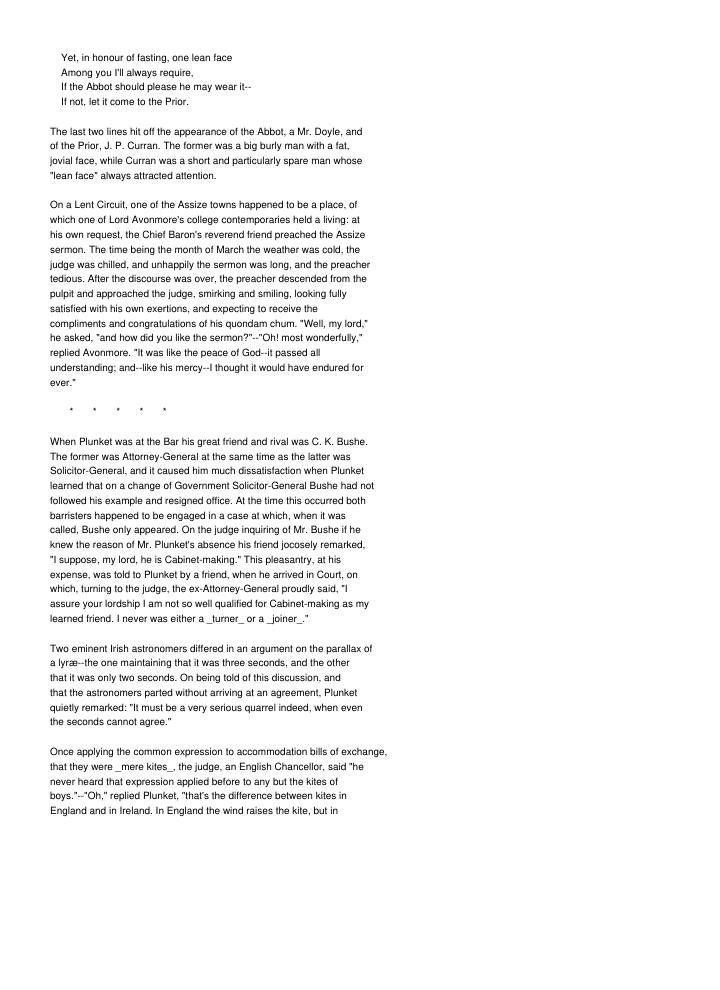 Yet, in honour of fasting, one lean face
Among you I'll always require,
If the Abbot should please he may wear it--
If not, let it come to the Prior.

The last two lines hit off the appearance of the Abbot, a Mr. Doyle, and of the Prior, J. P. Curran. The former was a big burly man with a fat, jovial face, while Curran was a short and particularly spare man whose "lean face" always attracted attention.

On a Lent Circuit, one of the Assize towns happened to be a place, of which one of Lord Avonmore's college contemporaries held a living: at his own request, the Chief Baron's reverend friend preached the Assize sermon. The time being the month of March the weather was cold, the judge was chilled, and unhappily the sermon was long, and the preacher tedious. After the discourse was over, the preacher descended from the pulpit and approached the judge, smirking and smiling, looking fully satisfied with his own exertions, and expecting to receive the compliments and congratulations of his quondam chum. "Well, my lord," he asked, "and how did you like the sermon?"--"Oh! most wonderfully," replied Avonmore. "It was like the peace of God--it passed all understanding; and--like his mercy--I thought it would have endured for ever."

* * * * *

When Plunket was at the Bar his great friend and rival was C. K. Bushe. The former was Attorney-General at the same time as the latter was Solicitor-General, and it caused him much dissatisfaction when Plunket learned that on a change of Government Solicitor-General Bushe had not followed his example and resigned office. At the time this occurred both barristers happened to be engaged in a case at which, when it was called, Bushe only appeared. On the judge inquiring of Mr. Bushe if he knew the reason of Mr. Plunket's absence his friend jocosely remarked, "I suppose, my lord, he is Cabinet-making." This pleasantry, at his expense, was told to Plunket by a friend, when he arrived in Court, on which, turning to the judge, the ex-Attorney-General proudly said, "I assure your lordship I am not so well qualified for Cabinet-making as my learned friend. I never was either a _turner_ or a _joiner_."

Two eminent Irish astronomers differed in an argument on the parallax of a lyræ--the one maintaining that it was three seconds, and the other that it was only two seconds. On being told of this discussion, and that the astronomers parted without arriving at an agreement, Plunket quietly remarked: "It must be a very serious quarrel indeed, when even the seconds cannot agree."

Once applying the common expression to accommodation bills of exchange, that they were _mere kites_, the judge, an English Chancellor, said "he never heard that expression applied before to any but the kites of boys."--"Oh," replied Plunket, "that's the difference between kites in England and in Ireland. In England the wind raises the kite, but in